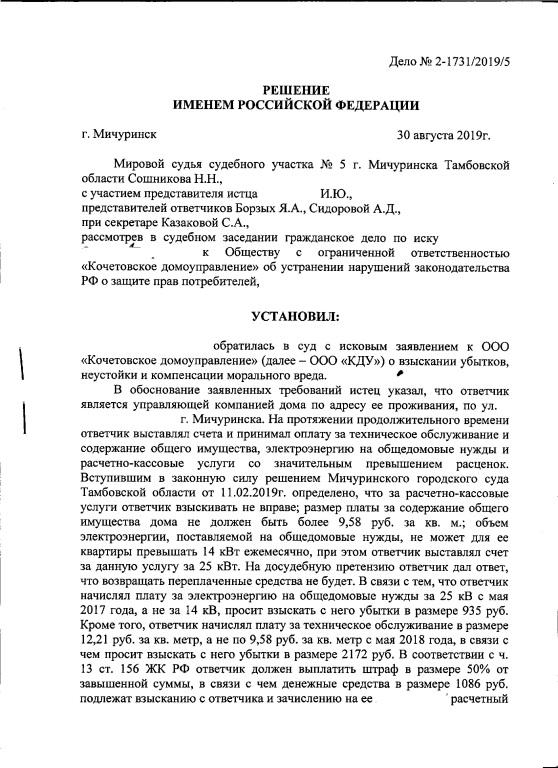 Дело № 2-1731/2019/5

РЕШЕНИЕ
ИМЕНЕМ РОССИЙСКОЙ ФЕДЕРАЦИИ

г. Мичуринск 30 августа 2019г.

Мировой судья судебного участка № 5 г. Мичуринска Тамбовской области Сошникова Н.Н.,
с участием представителя истца И.Ю.,
представителей ответчиков Борзых Я.А., Сидоровой А.Д.,
при секретаре Казаковой С.А.,
рассмотрев в судебном заседании гражданское дело по иску к Обществу с ограниченной ответственностью «Кочетовское домоуправление» об устранении нарушений законодательства РФ о защите прав потребителей,

УСТАНОВИЛ:

обратилась в суд с исковым заявлением к ООО «Кочетовское домоуправление» (далее – ООО «КДУ») о взыскании убытков, неустойки и компенсации морального вреда.

В обоснование заявленных требований истец указал, что ответчик является управляющей компанией дома по адресу ее проживания, по ул. г. Мичуринска. На протяжении продолжительного времени ответчик выставлял счета и принимал оплату за техническое обслуживание и содержание общего имущества, электроэнергию на общедомовые нужды и расчетно-кассовые услуги со значительным превышением расценок. Вступившим в законную силу решением Мичуринского городского суда Тамбовской области от 11.02.2019г. определено, что за расчетно-кассовые услуги ответчик взыскивать не вправе; размер платы за содержание общего имущества дома не должен быть более 9,58 руб. за кв. м.; объем электроэнергии, поставляемой на общедомовые нужды, не может для ее квартиры превышать 14 кВт ежемесячно, при этом ответчик выставлял счет за данную услугу за 25 кВт. На досудебную претензию ответчик дал ответ, что возвращать переплаченные средства не будет. В связи с тем, что ответчик начислял плату за электроэнергию на общедомовые нужды за 25 кВ с мая 2017 года, а не за 14 кВ, просит взыскать с него убытки в размере 935 руб. Кроме того, ответчик начислял плату за техническое обслуживание в размере 12,21 руб. за кв. метр, а не по 9,58 руб. за кв. метр с мая 2018 года, в связи с чем просит взыскать с него убытки в размере 2172 руб. В соответствии с ч. 13 ст. 156 ЖК РФ ответчик должен выплатить штраф в размере 50% от завышенной суммы, в связи с чем денежные средства в размере 1086 руб. подлежат взысканию с ответчика и зачислению на ее расчетный